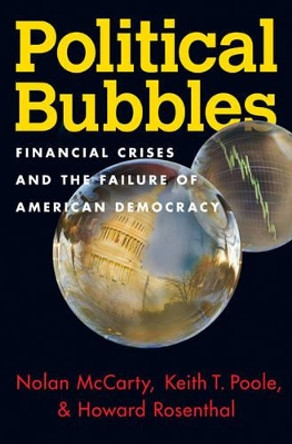 Political Bubbles

FINANCIAL CRISES AND THE FAILURE OF AMERICAN DEMOCRACY

Nolan McCarty, Keith T. Poole, & Howard Rosenthal